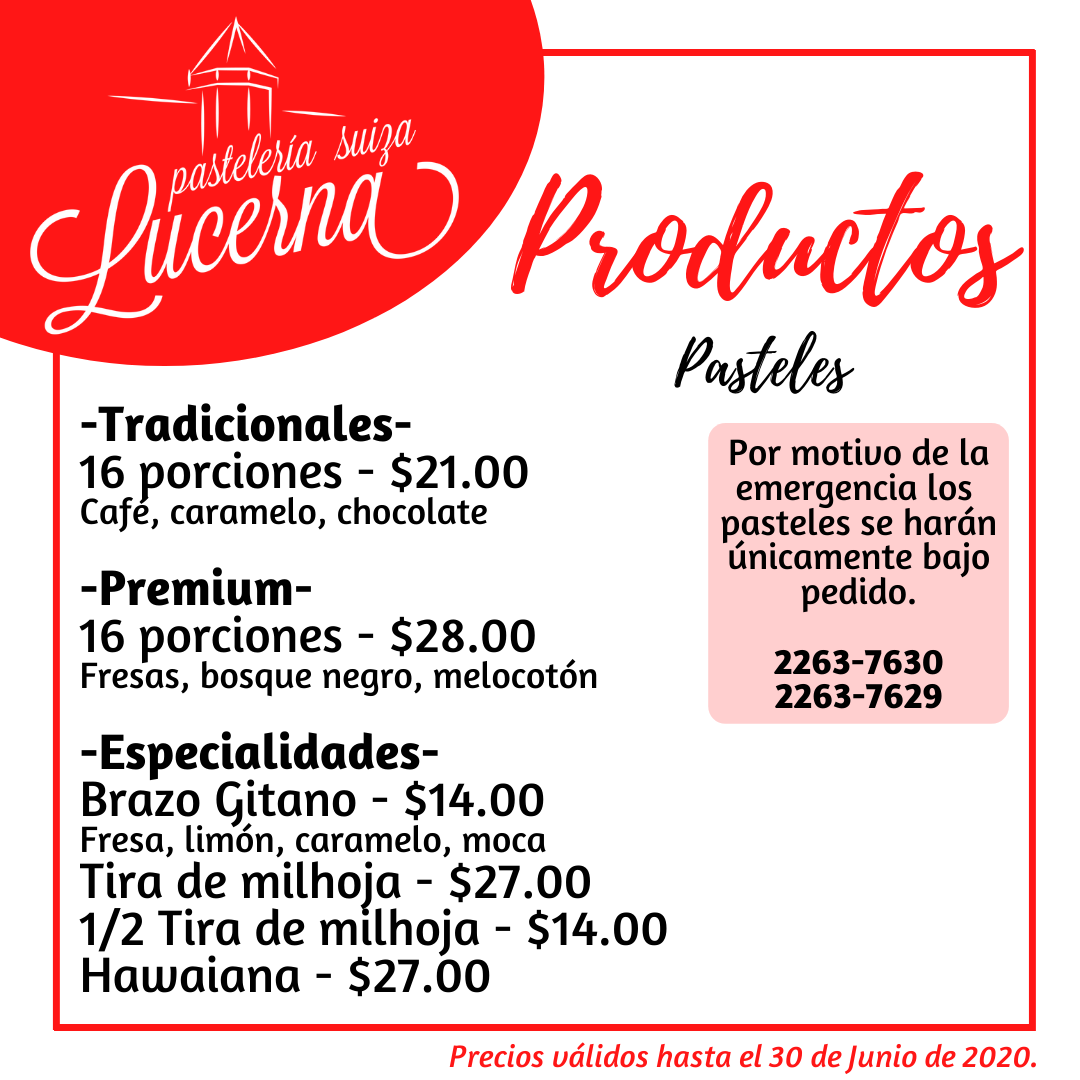 pastelería suiza
Lucerna

Productos

Pasteles

-Tradicionales-
16 porciones - $21.00
Café, caramelo, chocolate

-Premium-
16 porciones - $28.00
Fresas, bosque negro, melocotón

-Especialidades-
Brazo Gitano - $14.00
Fresa, limón, caramelo, moca
Tira de milhoja - $27.00
1/2 Tira de milhoja - $14.00
Hawaiana - $27.00

Por motivo de la emergencia los pasteles se harán únicamente bajo pedido.

2263-7630
2263-7629

Precios válidos hasta el 30 de Junio de 2020.